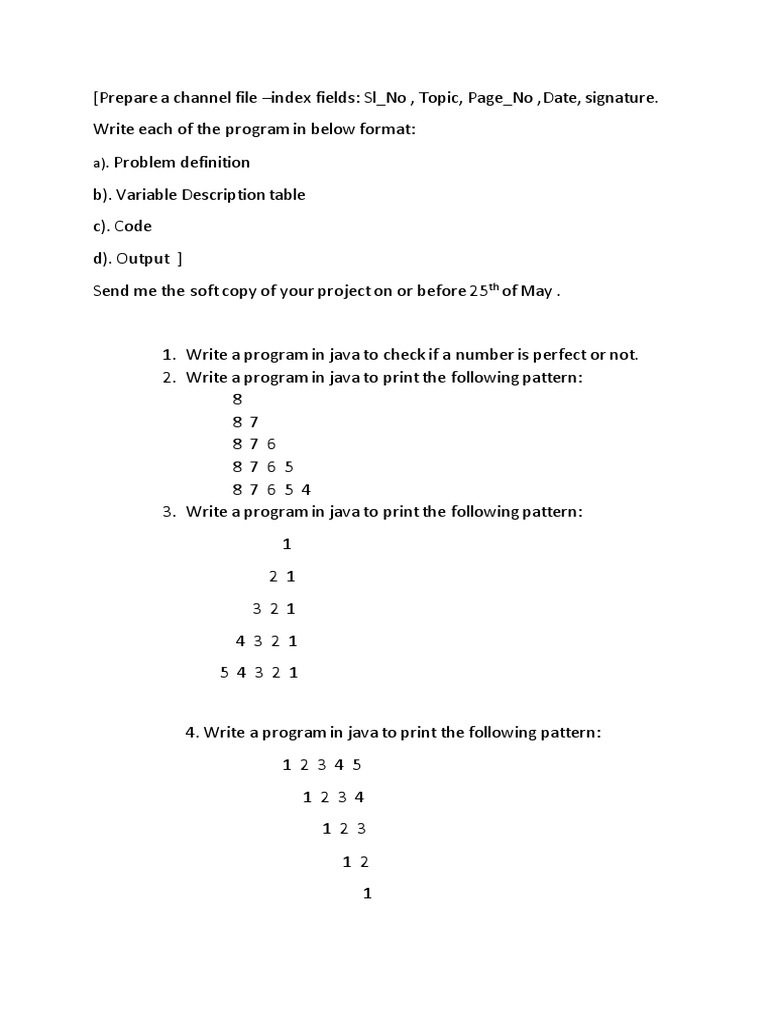 [Prepare a channel file –index fields: Sl_No , Topic, Page_No , Date, signature.

Write each of the program in below format:

a). Problem definition

b). Variable Description table

c). Code

d). Output ]

Send me the soft copy of your project on or before 25$^{th}$ of May .

1. Write a program in java to check if a number is perfect or not.
2. Write a program in java to print the following pattern:

8
8 7
8 7 6
8 7 6 5
8 7 6 5 4

3. Write a program in java to print the following pattern:

1
2 1
3 2 1
4 3 2 1
5 4 3 2 1

4. Write a program in java to print the following pattern:

1 2 3 4 5
1 2 3 4
1 2 3
1 2
1